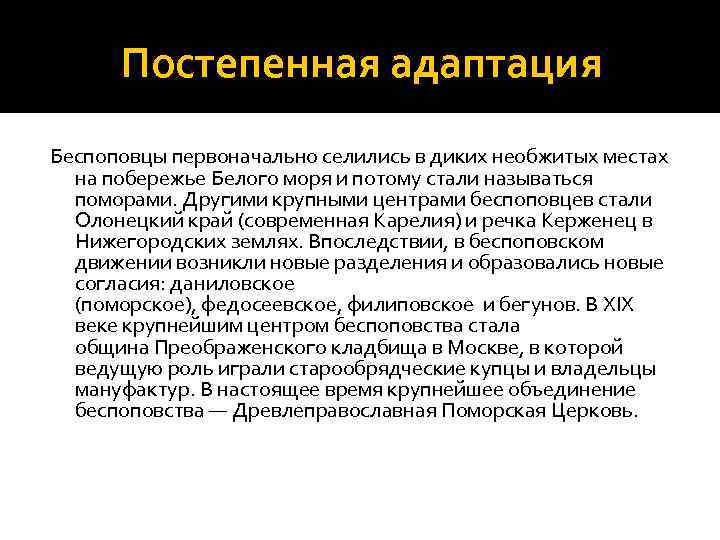 Постепенная адаптация

Беспоповцы первоначально селились в диких необжитых местах на побережье Белого моря и потому стали называться поморами. Другими крупными центрами беспоповцев стали Олонецкий край (современная Карелия) и речка Керженец в Нижегородских землях. Впоследствии, в беспоповском движении возникли новые разделения и образовались новые согласия: даниловское (поморское), федосеевское, филиповское и бегунов. В XIX веке крупнейшим центром беспоповства стала община Преображенского кладбища в Москве, в которой ведущую роль играли старообрядческие купцы и владельцы мануфактур. В настоящее время крупнейшее объединение беспоповства — Древлеправославная Поморская Церковь.